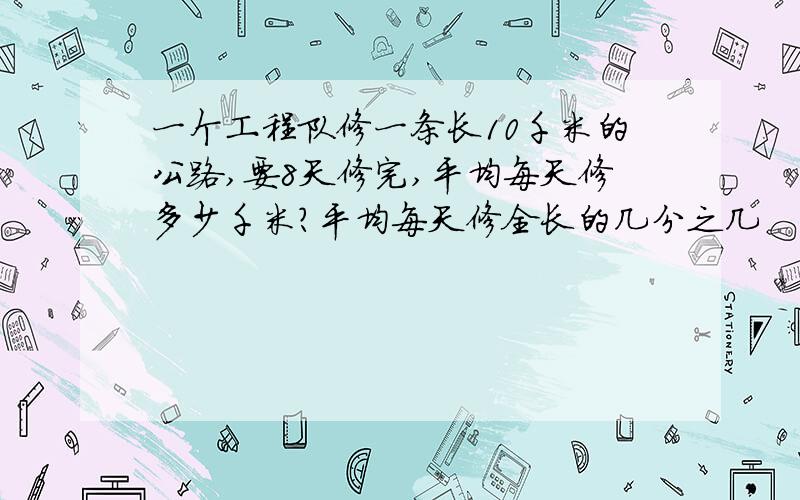 一个工程队修一条长10千米的公路,要8天修完,平均每天修多少千米?平均每天修全长的几分之几

STATIONERY